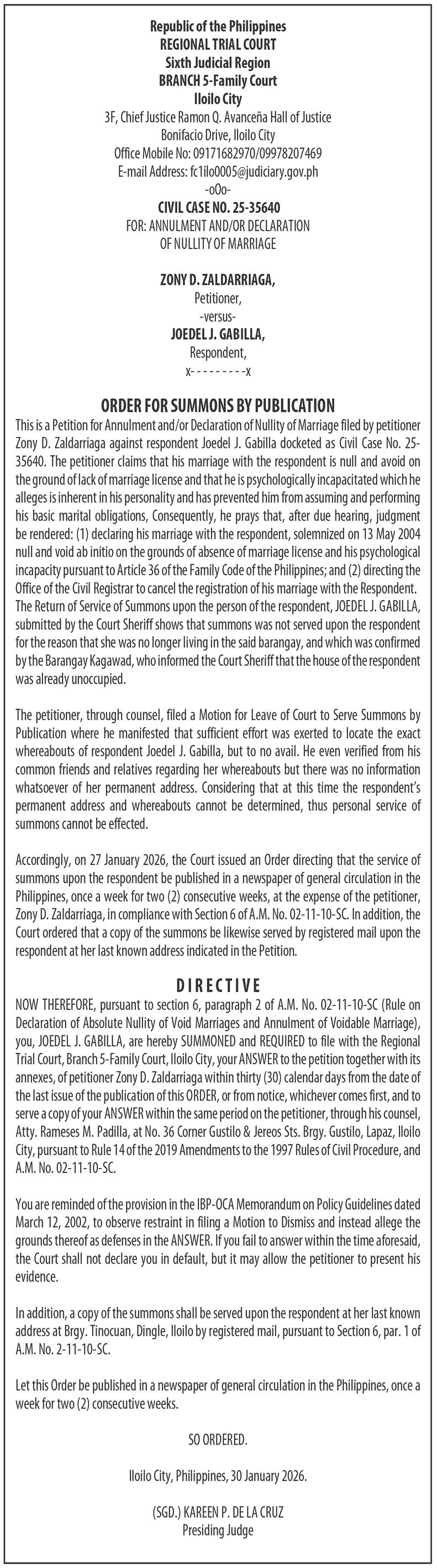 Republic of the Philippines
REGIONAL TRIAL COURT
Sixth Judicial Region
BRANCH 5-Family Court
Iloilo City
3F, Chief Justice Ramon Q. Avanceña Hall of Justice
Bonifacio Drive, Iloilo City
Office Mobile No: 09171682970/09978207469
E-mail Address: fc1ilo0005@judiciary.gov.ph
-oOo-
CIVIL CASE NO. 25-35640
FOR: ANNULMENT AND/OR DECLARATION
OF NULLITY OF MARRIAGE

ZONY D. ZALDARRIAGA,
Petitioner,
-versus-
JOEDEL J. GABILLA,
Respondent,
x- - - - - - - - -x

ORDER FOR SUMMONS BY PUBLICATION
This is a Petition for Annulment and/or Declaration of Nullity of Marriage filed by petitioner Zony D. Zaldarriaga against respondent Joedel J. Gabilla docketed as Civil Case No. 25-35640. The petitioner claims that his marriage with the respondent is null and avoid on the ground of lack of marriage license and that he is psychologically incapacitated which he alleges is inherent in his personality and has prevented him from assuming and performing his basic marital obligations, Consequently, he prays that, after due hearing, judgment be rendered: (1) declaring his marriage with the respondent, solemnized on 13 May 2004 null and void ab initio on the grounds of absence of marriage license and his psychological incapacity pursuant to Article 36 of the Family Code of the Philippines; and (2) directing the Office of the Civil Registrar to cancel the registration of his marriage with the Respondent. The Return of Service of Summons upon the person of the respondent, JOEDEL J. GABILLA, submitted by the Court Sheriff shows that summons was not served upon the respondent for the reason that she was no longer living in the said barangay, and which was confirmed by the Barangay Kagawad, who informed the Court Sheriff that the house of the respondent was already unoccupied.

The petitioner, through counsel, filed a Motion for Leave of Court to Serve Summons by Publication where he manifested that sufficient effort was exerted to locate the exact whereabouts of respondent Joedel J. Gabilla, but to no avail. He even verified from his common friends and relatives regarding her whereabouts but there was no information whatsoever of her permanent address. Considering that at this time the respondent's permanent address and whereabouts cannot be determined, thus personal service of summons cannot be effected.

Accordingly, on 27 January 2026, the Court issued an Order directing that the service of summons upon the respondent be published in a newspaper of general circulation in the Philippines, once a week for two (2) consecutive weeks, at the expense of the petitioner, Zony D. Zaldarriaga, in compliance with Section 6 of A.M. No. 02-11-10-SC. In addition, the Court ordered that a copy of the summons be likewise served by registered mail upon the respondent at her last known address indicated in the Petition.

DIRECTIVE
NOW THEREFORE, pursuant to section 6, paragraph 2 of A.M. No. 02-11-10-SC (Rule on Declaration of Absolute Nullity of Void Marriages and Annulment of Voidable Marriage), you, JOEDEL J. GABILLA, are hereby SUMMONED and REQUIRED to file with the Regional Trial Court, Branch 5-Family Court, Iloilo City, your ANSWER to the petition together with its annexes, of petitioner Zony D. Zaldarriaga within thirty (30) calendar days from the date of the last issue of the publication of this ORDER, or from notice, whichever comes first, and to serve a copy of your ANSWER within the same period on the petitioner, through his counsel, Atty. Rameses M. Padilla, at No. 36 Corner Gustilo & Jereos Sts. Brgy. Gustilo, Lapaz, Iloilo City, pursuant to Rule 14 of the 2019 Amendments to the 1997 Rules of Civil Procedure, and A.M. No. 02-11-10-SC.

You are reminded of the provision in the IBP-OCA Memorandum on Policy Guidelines dated March 12, 2002, to observe restraint in filing a Motion to Dismiss and instead allege the grounds thereof as defenses in the ANSWER. If you fail to answer within the time aforesaid, the Court shall not declare you in default, but it may allow the petitioner to present his evidence.

In addition, a copy of the summons shall be served upon the respondent at her last known address at Brgy. Tinocuan, Dingle, Iloilo by registered mail, pursuant to Section 6, par. 1 of A.M. No. 2-11-10-SC.

Let this Order be published in a newspaper of general circulation in the Philippines, once a week for two (2) consecutive weeks.

SO ORDERED.

Iloilo City, Philippines, 30 January 2026.

(SGD.) KAREEN P. DE LA CRUZ
Presiding Judge